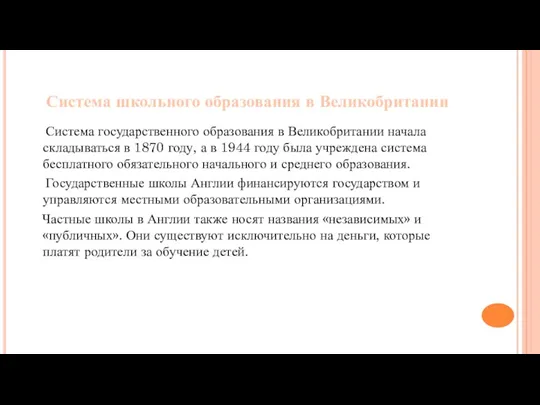 Система школьного образования в Великобритании

Система государственного образования в Великобритании начала складываться в 1870 году, а в 1944 году была учреждена система бесплатного обязательного начального и среднего образования.

Государственные школы Англии финансируются государством и управляются местными образовательными организациями.

Частные школы в Англии также носят названия «независимых» и «публичных». Они существуют исключительно на деньги, которые платят родители за обучение детей.